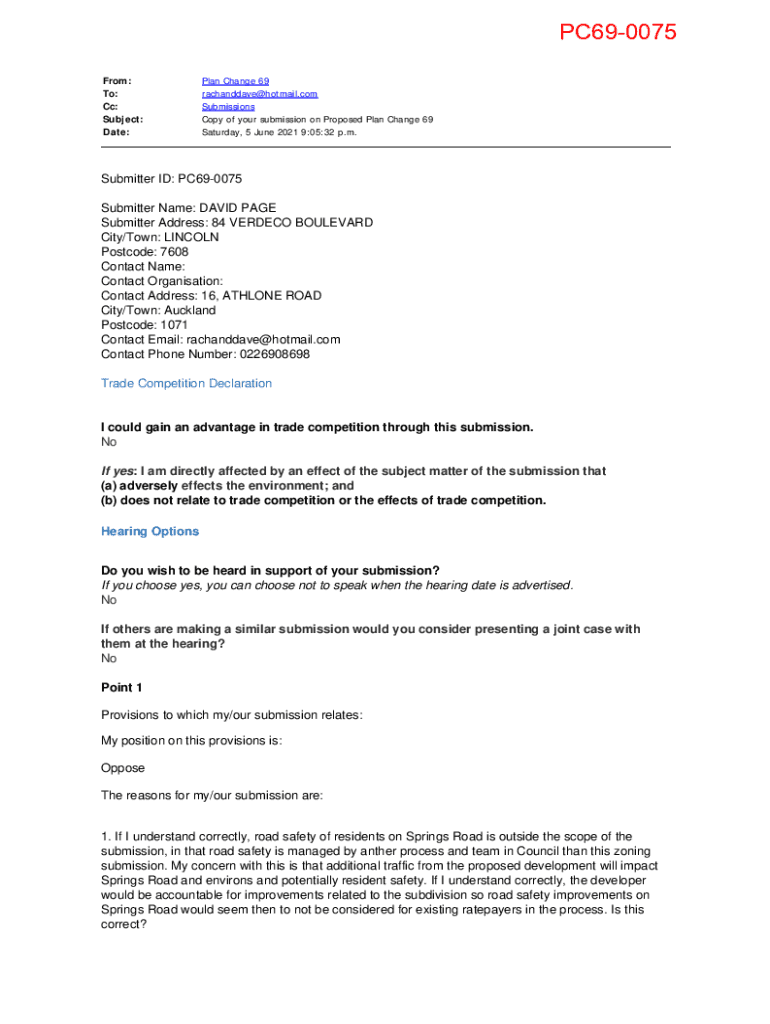 PC69-0075

From: Plan Change 69
To: rachanddave@hotmail.com
Cc: Submissions
Subject: Copy of your submission on Proposed Plan Change 69
Date: Saturday, 5 June 2021 9:05:32 p.m.

Submitter ID: PC69-0075

Submitter Name: DAVID PAGE
Submitter Address: 84 VERDECO BOULEVARD
City/Town: LINCOLN
Postcode: 7608
Contact Name:
Contact Organisation:
Contact Address: 16, ATHLONE ROAD
City/Town: Auckland
Postcode: 1071
Contact Email: rachanddave@hotmail.com
Contact Phone Number: 0226908698

Trade Competition Declaration

I could gain an advantage in trade competition through this submission.
No

If yes: I am directly affected by an effect of the subject matter of the submission that
(a) adversely effects the environment; and
(b) does not relate to trade competition or the effects of trade competition.

Hearing Options

Do you wish to be heard in support of your submission?
If you choose yes, you can choose not to speak when the hearing date is advertised.
No

If others are making a similar submission would you consider presenting a joint case with them at the hearing?
No

Point 1

Provisions to which my/our submission relates:

My position on this provisions is:

Oppose

The reasons for my/our submission are:

1. If I understand correctly, road safety of residents on Springs Road is outside the scope of the submission, in that road safety is managed by anther process and team in Council than this zoning submission. My concern with this is that additional traffic from the proposed development will impact Springs Road and environs and potentially resident safety. If I understand correctly, the developer would be accountable for improvements related to the subdivision so road safety improvements on Springs Road would seem then to not be considered for existing ratepayers in the process. Is this correct?